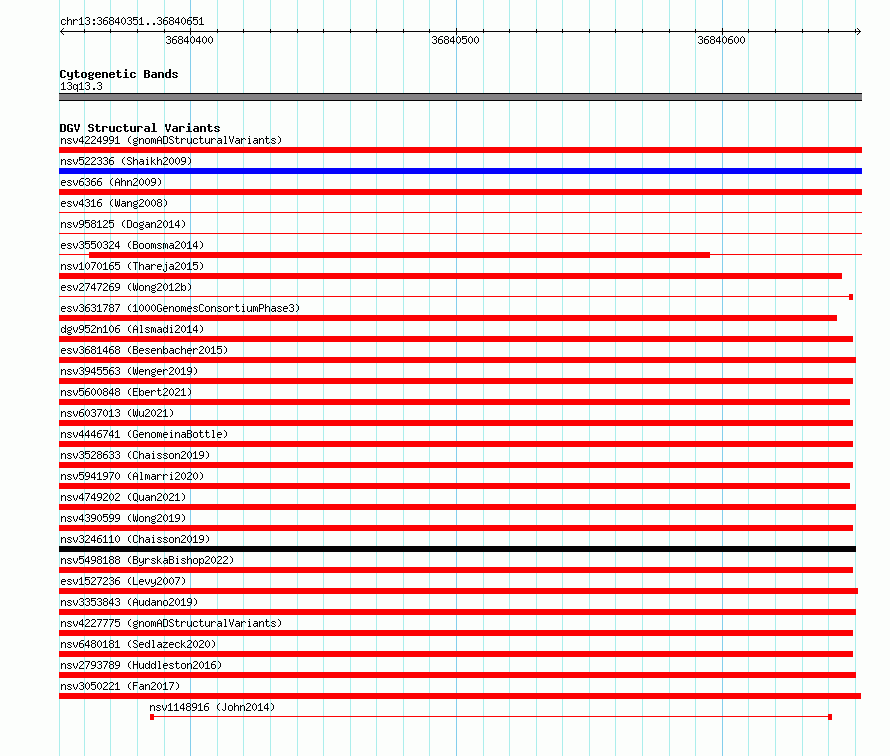 chr13:36840351..36840651

36840400 36840500 36840600

Cytogenetic Bands
13q13.3

DGV Structural Variants
nsv4224991 (gnomADStructuralVariants)
nsv522336 (Shaikh2009)
esv6366 (Ahn2009)
esv4316 (Wang2008)
nsv958125 (Dogan2014)
esv3550324 (Boomsma2014)
nsv1070165 (Thareja2015)
esv2747269 (Wong2012b)
esv3631787 (1000GenomesConsortiumPhase3)
dgv952n106 (Alsmadi2014)
esv3681468 (Besenbacher2015)
nsv3945563 (Wenger2019)
nsv5600848 (Ebert2021)
nsv6037013 (Wu2021)
nsv4446741 (GenomeinaBottle)
nsv3528633 (Chaisson2019)
nsv5941970 (Almarri2020)
nsv4749202 (Quan2021)
nsv4390599 (Wong2019)
nsv3246110 (Chaisson2019)
nsv5498188 (ByrskaBishop2022)
esv1527236 (Levy2007)
nsv3353843 (Audano2019)
nsv4227775 (gnomADStructuralVariants)
nsv6480181 (Sedlazeck2020)
nsv2793789 (Huddleston2016)
nsv3050221 (Fan2017)
nsv1148916 (John2014)